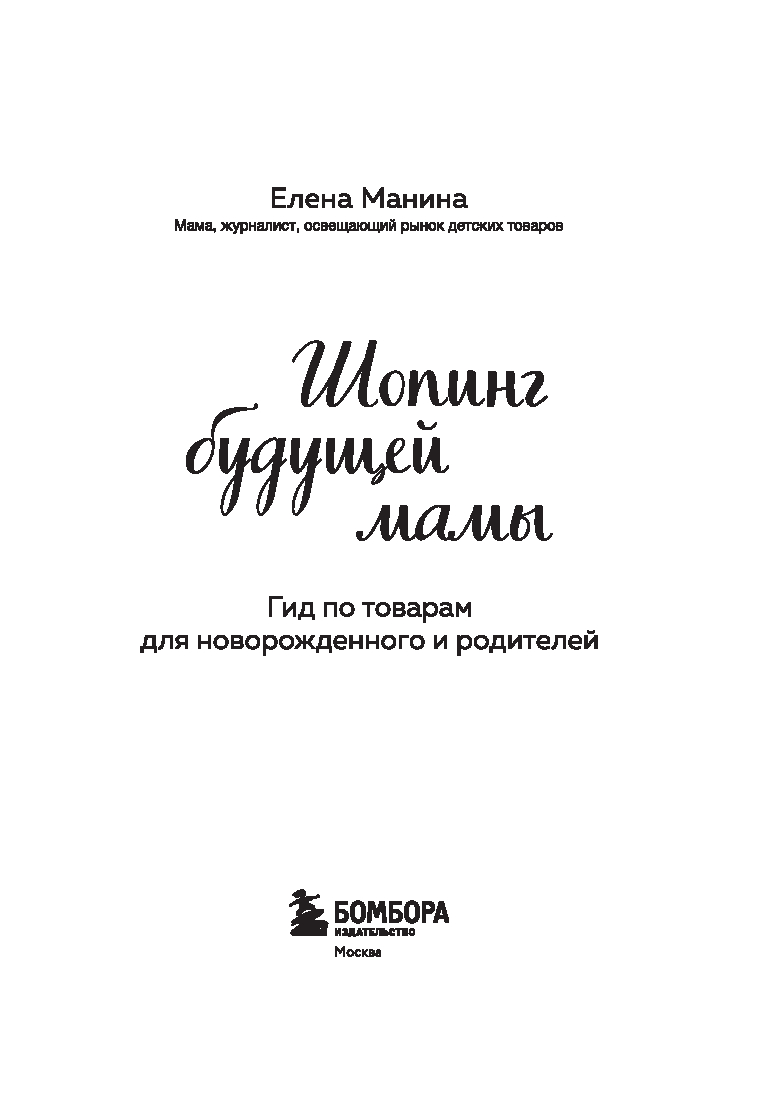 Елена Манина
Мама, журналист, освещающий рынок детских товаров

Шопинг
будущей
мамы

Гид по товарам
для новорожденного и родителей

БОМБОРА
ИЗДАТЕЛЬСТВО
Москва